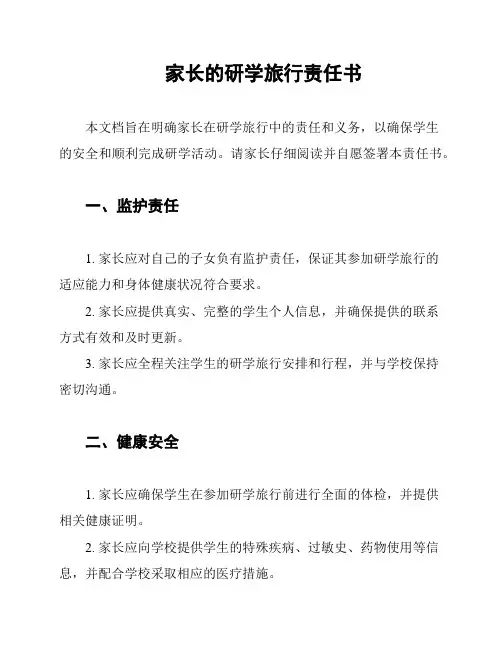 家长的研学旅行责任书

本文档旨在明确家长在研学旅行中的责任和义务，以确保学生的安全和顺利完成研学活动。请家长仔细阅读并自愿签署本责任书。

一、监护责任

1. 家长应对自己的子女负有监护责任，保证其参加研学旅行的适应能力和身体健康状况符合要求。

2. 家长应提供真实、完整的学生个人信息，并确保提供的联系方式有效和及时更新。

3. 家长应全程关注学生的研学旅行安排和行程，并与学校保持密切沟通。

二、健康安全

1. 家长应确保学生在参加研学旅行前进行全面的体检，并提供相关健康证明。

2. 家长应向学校提供学生的特殊疾病、过敏史、药物使用等信息，并配合学校采取相应的医疗措施。